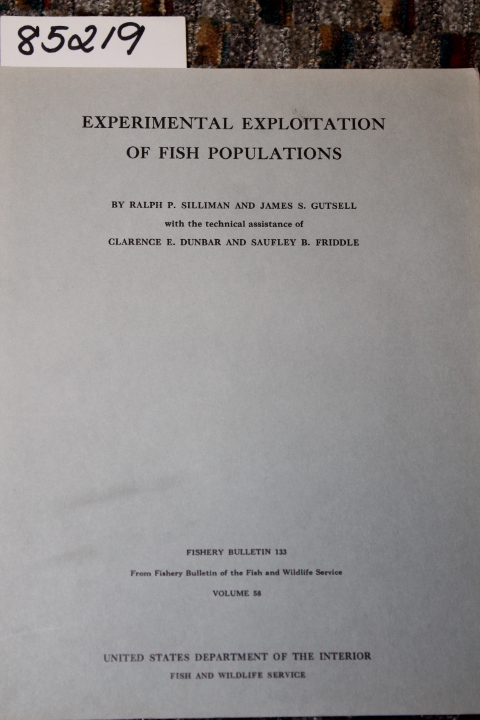 85219

EXPERIMENTAL EXPLOITATION OF FISH POPULATIONS

BY RALPH P. SILLIMAN AND JAMES S. GUTSELL
with the technical assistance of
CLARENCE E. DUNBAR AND SAUFLEY B. FRIDDLE

FISHERY BULLETIN 133
From Fishery Bulletin of the Fish and Wildlife Service
VOLUME 58

UNITED STATES DEPARTMENT OF THE INTERIOR
FISH AND WILDLIFE SERVICE